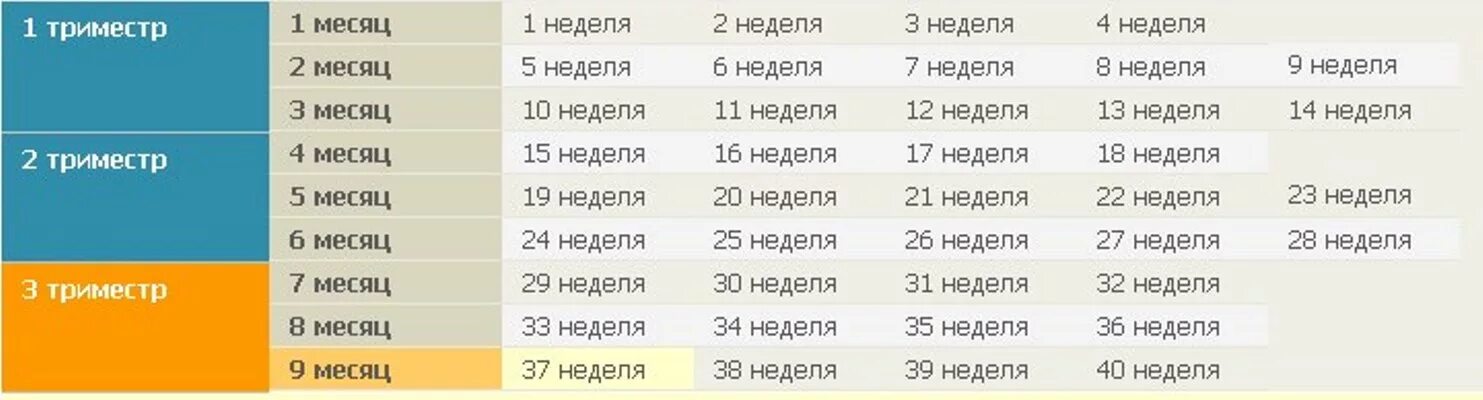 | | | | | | | |
|---|---|---|---|---|---|---|
| 1 триместр | 1 месяц | 1 неделя | 2 неделя | 3 неделя | 4 неделя | |
| | 2 месяц | 5 неделя | 6 неделя | 7 неделя | 8 неделя | 9 неделя |
| | 3 месяц | 10 неделя | 11 неделя | 12 неделя | 13 неделя | 14 неделя |
| 2 триместр | 4 месяц | 15 неделя | 16 неделя | 17 неделя | 18 неделя | |
| | 5 месяц | 19 неделя | 20 неделя | 21 неделя | 22 неделя | 23 неделя |
| | 6 месяц | 24 неделя | 25 неделя | 26 неделя | 27 неделя | 28 неделя |
| 3 триместр | 7 месяц | 29 неделя | 30 неделя | 31 неделя | 32 неделя | |
| | 8 месяц | 33 неделя | 34 неделя | 35 неделя | 36 неделя | |
| | 9 месяц | 37 неделя | 38 неделя | 39 неделя | 40 неделя | |